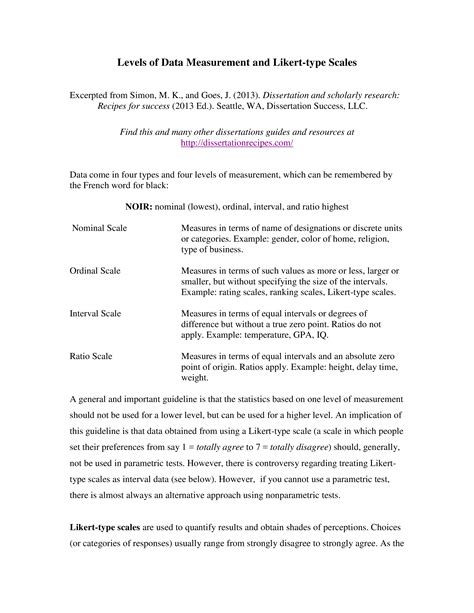 Levels of Data Measurement and Likert-type Scales

Excerpted from Simon, M. K., and Goes, J. (2013). Dissertation and scholarly research: Recipes for success (2013 Ed.). Seattle, WA, Dissertation Success, LLC.

Find this and many other dissertations guides and resources at http://dissertationrecipes.com/

Data come in four types and four levels of measurement, which can be remembered by the French word for black:

NOIR: nominal (lowest), ordinal, interval, and ratio highest

| Nominal Scale | Measures in terms of name of designations or discrete units or categories. Example: gender, color of home, religion, type of business. |
|---|---|
| Ordinal Scale | Measures in terms of such values as more or less, larger or smaller, but without specifying the size of the intervals. Example: rating scales, ranking scales, Likert-type scales. |
| Interval Scale | Measures in terms of equal intervals or degrees of difference but without a true zero point. Ratios do not apply. Example: temperature, GPA, IQ. |
| Ratio Scale | Measures in terms of equal intervals and an absolute zero point of origin. Ratios apply. Example: height, delay time, weight. |

A general and important guideline is that the statistics based on one level of measurement should not be used for a lower level, but can be used for a higher level. An implication of this guideline is that data obtained from using a Likert-type scale (a scale in which people set their preferences from say 1 = totally agree to 7 = totally disagree) should, generally, not be used in parametric tests. However, there is controversy regarding treating Likert-type scales as interval data (see below). However, if you cannot use a parametric test, there is almost always an alternative approach using nonparametric tests.

Likert-type scales are used to quantify results and obtain shades of perceptions. Choices (or categories of responses) usually range from strongly disagree to strongly agree. As the